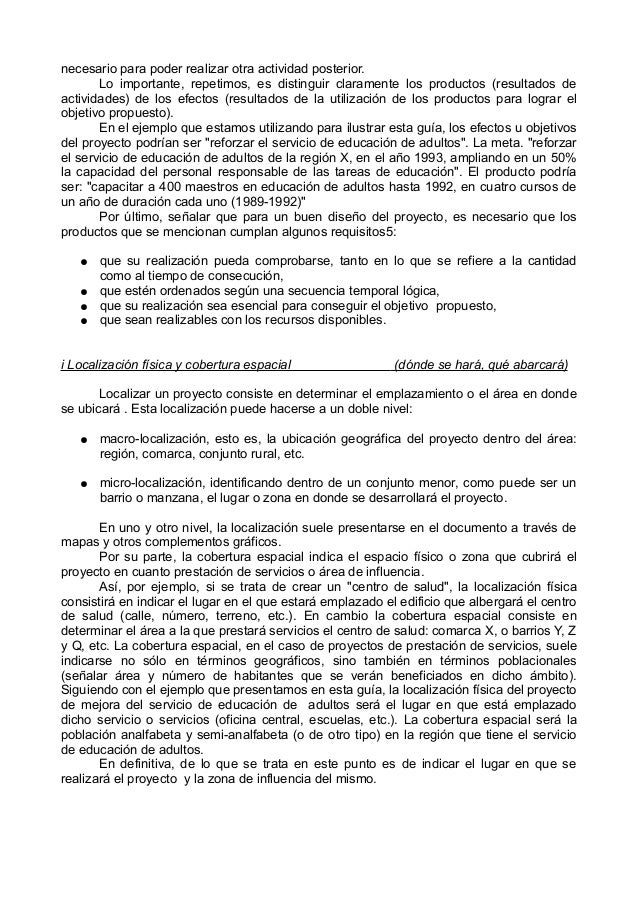 necesario para poder realizar otra actividad posterior.

Lo importante, repetimos, es distinguir claramente los productos (resultados de actividades) de los efectos (resultados de la utilización de los productos para lograr el objetivo propuesto).

En el ejemplo que estamos utilizando para ilustrar esta guía, los efectos u objetivos del proyecto podrían ser "reforzar el servicio de educación de adultos". La meta. "reforzar el servicio de educación de adultos de la región X, en el año 1993, ampliando en un 50% la capacidad del personal responsable de las tareas de educación". El producto podría ser: "capacitar a 400 maestros en educación de adultos hasta 1992, en cuatro cursos de un año de duración cada uno (1989-1992)"

Por último, señalar que para un buen diseño del proyecto, es necesario que los productos que se mencionan cumplan algunos requisitos5:

● que su realización pueda comprobarse, tanto en lo que se refiere a la cantidad como al tiempo de consecución,
● que estén ordenados según una secuencia temporal lógica,
● que su realización sea esencial para conseguir el objetivo propuesto,
● que sean realizables con los recursos disponibles.

i Localización física y cobertura espacial (dónde se hará, qué abarcará)

Localizar un proyecto consiste en determinar el emplazamiento o el área en donde se ubicará . Esta localización puede hacerse a un doble nivel:

● macro-localización, esto es, la ubicación geográfica del proyecto dentro del área: región, comarca, conjunto rural, etc.

● micro-localización, identificando dentro de un conjunto menor, como puede ser un barrio o manzana, el lugar o zona en donde se desarrollará el proyecto.

En uno y otro nivel, la localización suele presentarse en el documento a través de mapas y otros complementos gráficos.

Por su parte, la cobertura espacial indica el espacio físico o zona que cubrirá el proyecto en cuanto prestación de servicios o área de influencia.

Así, por ejemplo, si se trata de crear un "centro de salud", la localización física consistirá en indicar el lugar en el que estará emplazado el edificio que albergará el centro de salud (calle, número, terreno, etc.). En cambio la cobertura espacial consiste en determinar el área a la que prestará servicios el centro de salud: comarca X, o barrios Y, Z y Q, etc. La cobertura espacial, en el caso de proyectos de prestación de servicios, suele indicarse no sólo en términos geográficos, sino también en términos poblacionales (señalar área y número de habitantes que se verán beneficiados en dicho ámbito). Siguiendo con el ejemplo que presentamos en esta guía, la localización física del proyecto de mejora del servicio de educación de adultos será el lugar en que está emplazado dicho servicio o servicios (oficina central, escuelas, etc.). La cobertura espacial será la población analfabeta y semi-analfabeta (o de otro tipo) en la región que tiene el servicio de educación de adultos.

En definitiva, de lo que se trata en este punto es de indicar el lugar en que se realizará el proyecto y la zona de influencia del mismo.